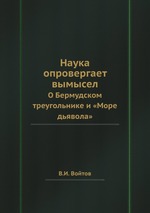 Наука опровергает вымысел
О Бермудском треугольнике и «Море дьявола»

В.И. Войтов